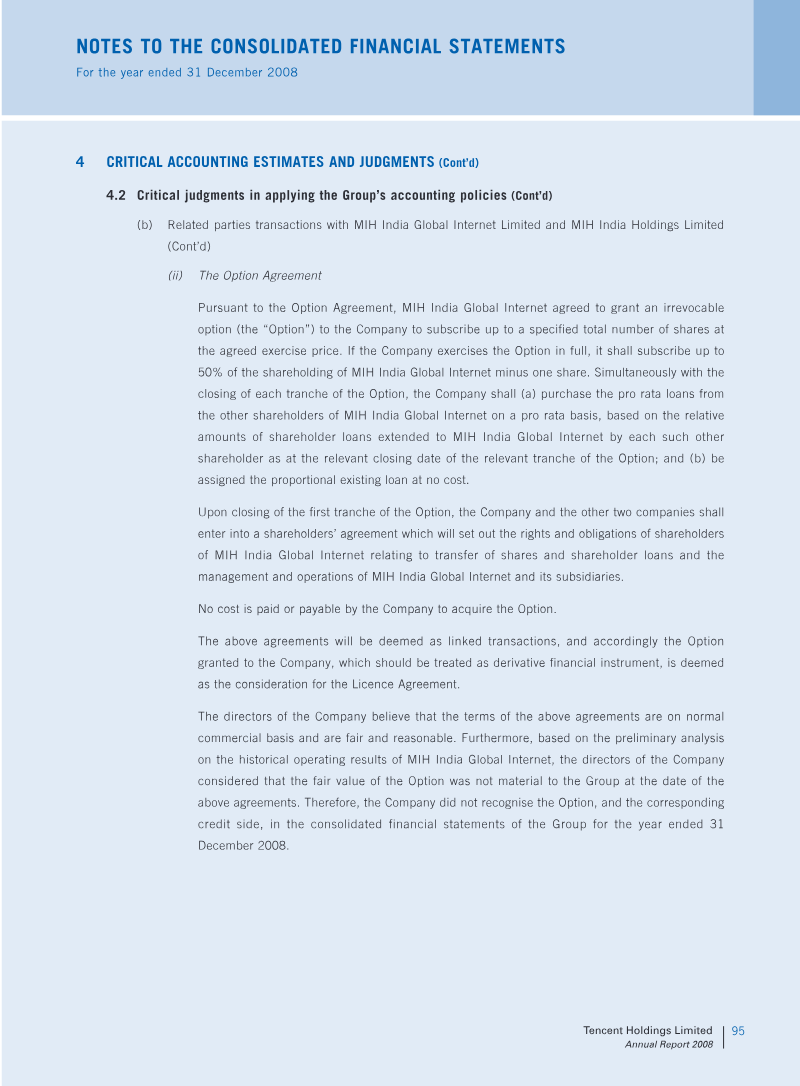 NOTES TO THE CONSOLIDATED FINANCIAL STATEMENTS
For the year ended 31 December 2008

4 CRITICAL ACCOUNTING ESTIMATES AND JUDGMENTS (Cont'd)

4.2 Critical judgments in applying the Group's accounting policies (Cont'd)

(b) Related parties transactions with MIH India Global Internet Limited and MIH India Holdings Limited (Cont'd)

(ii) The Option Agreement

Pursuant to the Option Agreement, MIH India Global Internet agreed to grant an irrevocable option (the "Option") to the Company to subscribe up to a specified total number of shares at the agreed exercise price. If the Company exercises the Option in full, it shall subscribe up to 50% of the shareholding of MIH India Global Internet minus one share. Simultaneously with the closing of each tranche of the Option, the Company shall (a) purchase the pro rata loans from the other shareholders of MIH India Global Internet on a pro rata basis, based on the relative amounts of shareholder loans extended to MIH India Global Internet by each such other shareholder as at the relevant closing date of the relevant tranche of the Option; and (b) be assigned the proportional existing loan at no cost.

Upon closing of the first tranche of the Option, the Company and the other two companies shall enter into a shareholders' agreement which will set out the rights and obligations of shareholders of MIH India Global Internet relating to transfer of shares and shareholder loans and the management and operations of MIH India Global Internet and its subsidiaries.

No cost is paid or payable by the Company to acquire the Option.

The above agreements will be deemed as linked transactions, and accordingly the Option granted to the Company, which should be treated as derivative financial instrument, is deemed as the consideration for the Licence Agreement.

The directors of the Company believe that the terms of the above agreements are on normal commercial basis and are fair and reasonable. Furthermore, based on the preliminary analysis on the historical operating results of MIH India Global Internet, the directors of the Company considered that the fair value of the Option was not material to the Group at the date of the above agreements. Therefore, the Company did not recognise the Option, and the corresponding credit side, in the consolidated financial statements of the Group for the year ended 31 December 2008.

Tencent Holdings Limited
Annual Report 2008
95